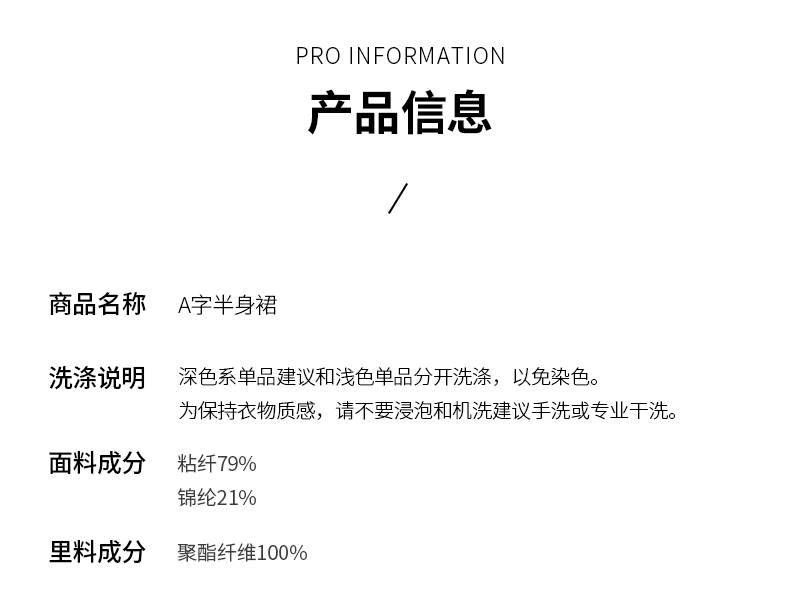 PRO INFORMATION

产品信息

/

商品名称 A字半身裙

洗涤说明 深色系单品建议和浅色单品分开洗涤，以免染色。
为保持衣物质感，请不要浸泡和机洗建议手洗或专业干洗。

面料成分 粘纤79%
锦纶21%

里料成分 聚酯纤维100%